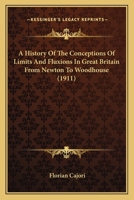 KESSINGER'S LEGACY REPRINTS

A History Of The Conceptions Of Limits And Fluxions In Great Britain From Newton To Woodhouse (1911)

Florian Cajori